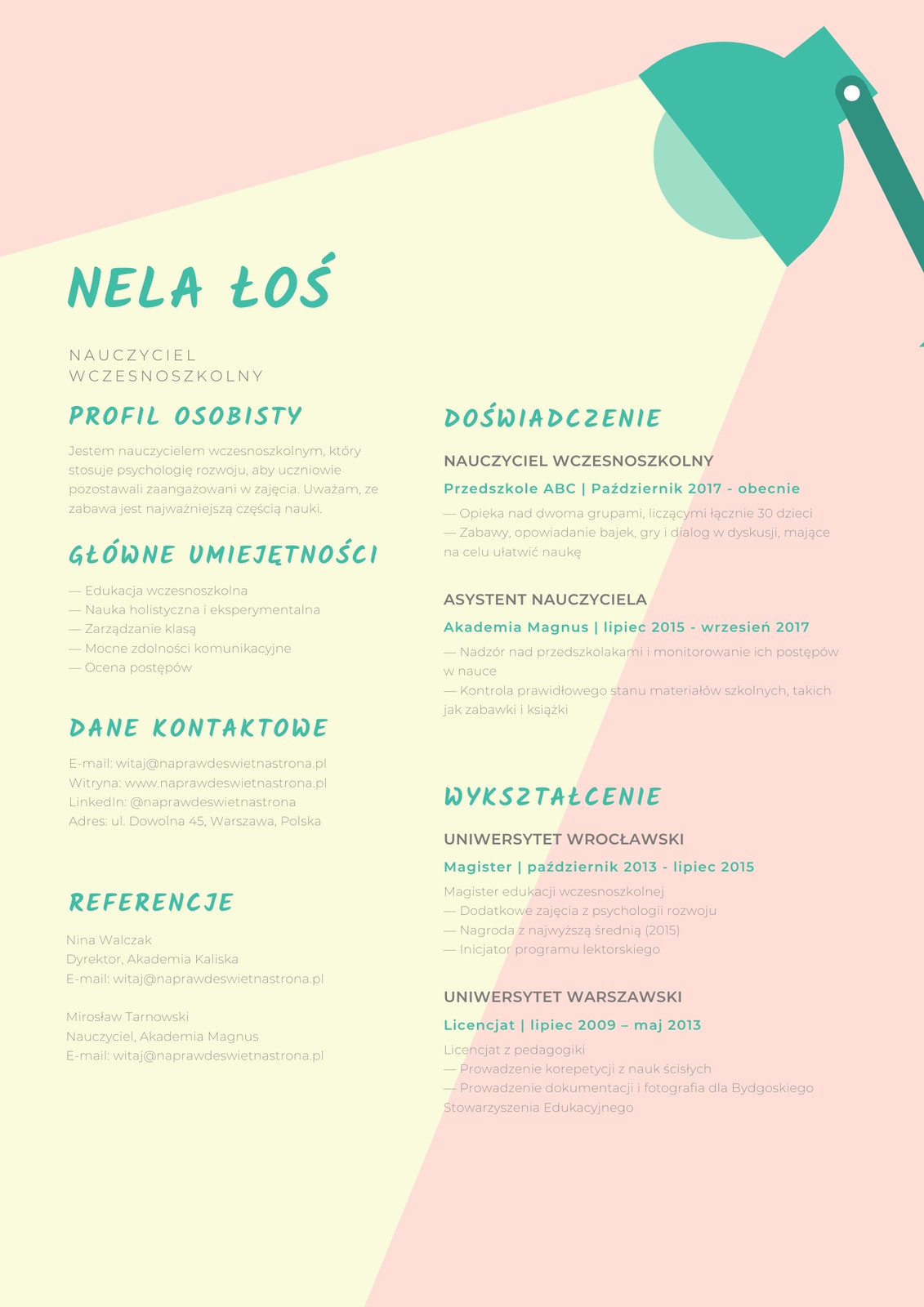 NELA ŁOŚ

NAUCZYCIEL WCZESNOSZKOLNY

PROFIL OSOBISTY

Jestem nauczycielem wczesnoszkolnym, który stosuje psychologię rozwoju, aby uczniowie pozostawali zaangażowani w zajęcia. Uważam, ze zabawa jest najważniejszą częścią nauki.

GŁÓWNE UMIEJĘTNOŚCI

— Edukacja wczesnoszkolna
— Nauka holistyczna i eksperymentalna
— Zarządzanie klasą
— Mocne zdolności komunikacyjne
— Ocena postępów

DANE KONTAKTOWE

E-mail: witaj@naprawdeswietnastrona.pl
Witryna: www.naprawdeswietnastrona.pl
LinkedIn: @naprawdeswietnastrona
Adres: ul. Dowolna 45, Warszawa, Polska

REFERENCJE

Nina Walczak
Dyrektor, Akademia Kaliska
E-mail: witaj@naprawdeswietnastrona.pl

Mirosław Tarnowski
Nauczyciel, Akademia Magnus
E-mail: witaj@naprawdeswietnastrona.pl

DOŚWIADCZENIE

NAUCZYCIEL WCZESNOSZKOLNY

Przedszkole ABC | Październik 2017 - obecnie

— Opieka nad dwoma grupami, liczącymi łącznie 30 dzieci
— Zabawy, opowiadanie bajek, gry i dialog w dyskusji, mające na celu ułatwić naukę

ASYSTENT NAUCZYCIELA

Akademia Magnus | lipiec 2015 - wrzesień 2017

— Nadzór nad przedszkolakami i monitorowanie ich postępów w nauce
— Kontrola prawidłowego stanu materiałów szkolnych, takich jak zabawki i książki

WYKSZTAŁCENIE

UNIWERSYTET WROCŁAWSKI

Magister | październik 2013 - lipiec 2015

Magister edukacji wczesnoszkolnej
— Dodatkowe zajęcia z psychologii rozwoju
— Nagroda z najwyższą średnią (2015)
— Inicjator programu lektorskiego

UNIWERSYTET WARSZAWSKI

Licencjat | lipiec 2009 – maj 2013

Licencjat z pedagogiki
— Prowadzenie korepetycji z nauk ścisłych
— Prowadzenie dokumentacji i fotografia dla Bydgoskiego Stowarzyszenia Edukacyjnego